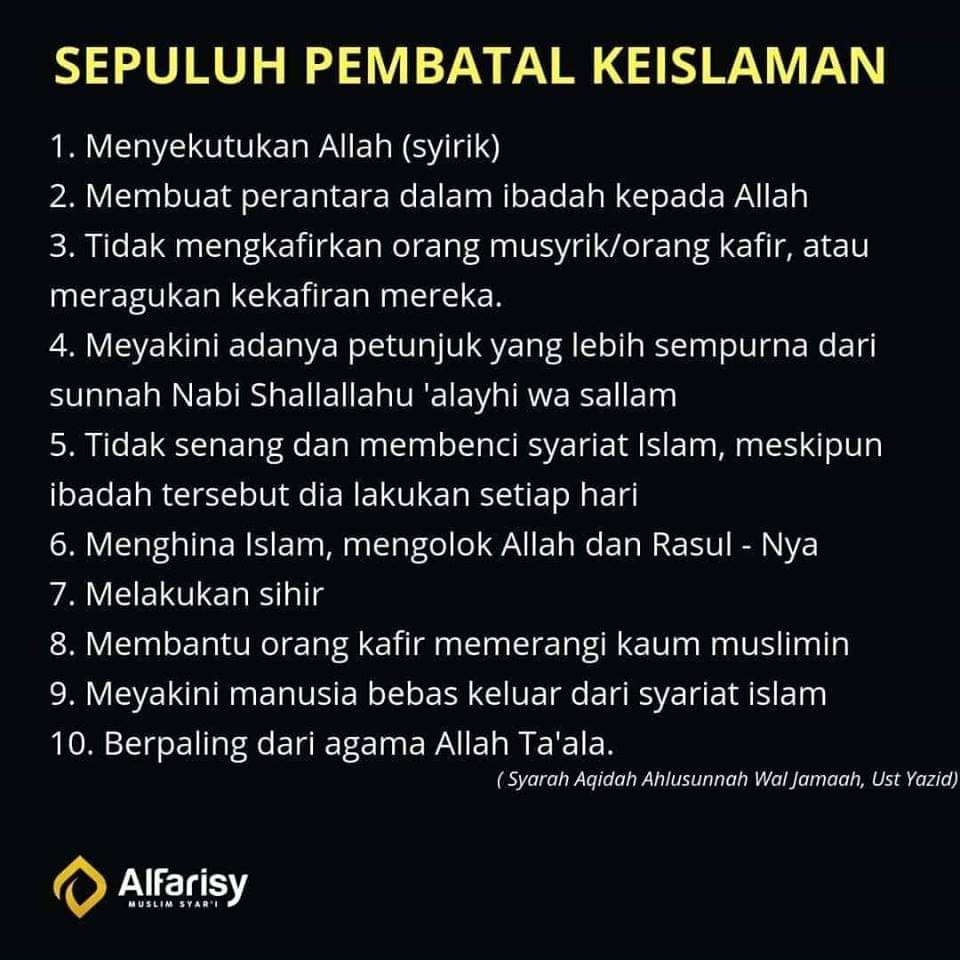 SEPULUH PEMBATAL KEISLAMAN

1. Menyekutukan Allah (syirik)
2. Membuat perantara dalam ibadah kepada Allah
3. Tidak mengkafirkan orang musyrik/orang kafir, atau meragukan kekafiran mereka.
4. Meyakini adanya petunjuk yang lebih sempurna dari sunnah Nabi Shallallahu 'alayhi wa sallam
5. Tidak senang dan membenci syariat Islam, meskipun ibadah tersebut dia lakukan setiap hari
6. Menghina Islam, mengolok Allah dan Rasul - Nya
7. Melakukan sihir
8. Membantu orang kafir memerangi kaum muslimin
9. Meyakini manusia bebas keluar dari syariat islam
10. Berpaling dari agama Allah Ta'ala.

( Syarah Aqidah Ahlusunnah Wal Jamaah, Ust Yazid)

Alfarisy
MUSLIM SYAR'I